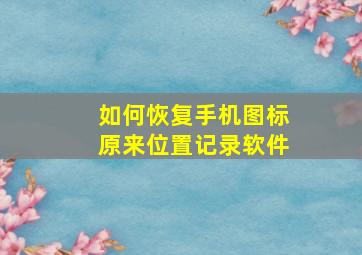 如何恢复手机图标原来位置记录软件